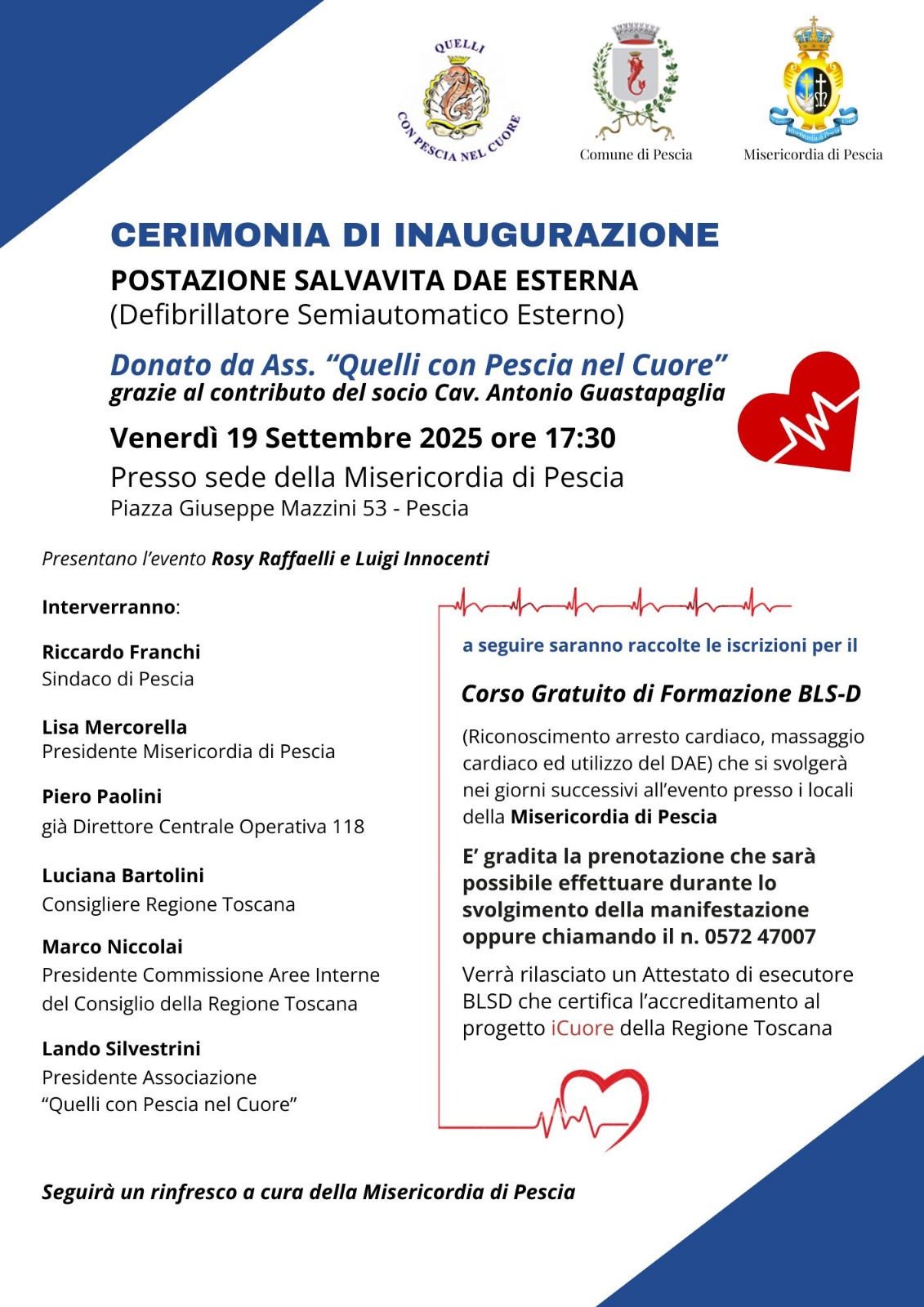 QUELLI CON PESCIA NEL CUORE

Comune di Pescia

Misericordia di Pescia

CERIMONIA DI INAUGURAZIONE

POSTAZIONE SALVAVITA DAE ESTERNA
(Defibrillatore Semiautomatico Esterno)

Donato da Ass. “Quelli con Pescia nel Cuore”
grazie al contributo del socio Cav. Antonio Guastapaglia

Venerdì 19 Settembre 2025 ore 17:30

Presso sede della Misericordia di Pescia
Piazza Giuseppe Mazzini 53 - Pescia

Presentano l’evento Rosy Raffaelli e Luigi Innocenti

Interverranno:

Riccardo Franchi
Sindaco di Pescia

Lisa Mercorella
Presidente Misericordia di Pescia

Piero Paolini
già Direttore Centrale Operativa 118

Luciana Bartolini
Consigliere Regione Toscana

Marco Niccolai
Presidente Commissione Aree Interne del Consiglio della Regione Toscana

Lando Silvestrini
Presidente Associazione “Quelli con Pescia nel Cuore”

a seguire saranno raccolte le iscrizioni per il

Corso Gratuito di Formazione BLS-D

(Riconoscimento arresto cardiaco, massaggio cardiaco ed utilizzo del DAE) che si svolgerà nei giorni successivi all’evento presso i locali della Misericordia di Pescia

E’ gradita la prenotazione che sarà possibile effettuare durante lo svolgimento della manifestazione oppure chiamando il n. 0572 47007

Verrà rilasciato un Attestato di esecutore BLSD che certifica l’accreditamento al progetto iCuore della Regione Toscana

Seguirà un rinfresco a cura della Misericordia di Pescia